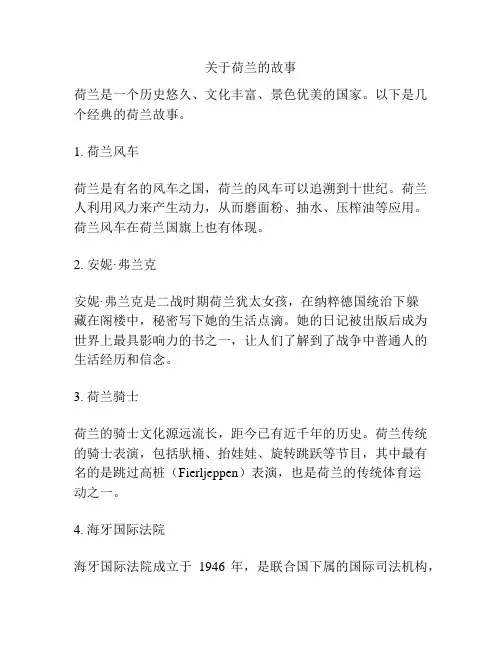 关于荷兰的故事

荷兰是一个历史悠久、文化丰富、景色优美的国家。以下是几个经典的荷兰故事。

1. 荷兰风车

荷兰是有名的风车之国，荷兰的风车可以追溯到十世纪。荷兰人利用风力来产生动力，从而磨面粉、抽水、压榨油等应用。荷兰风车在荷兰国旗上也有体现。

2. 安妮·弗兰克

安妮·弗兰克是二战时期荷兰犹太女孩，在纳粹德国统治下躲藏在阁楼中，秘密写下她的生活点滴。她的日记被出版后成为世界上最具影响力的书之一，让人们了解到了战争中普通人的生活经历和信念。

3. 荷兰骑士

荷兰的骑士文化源远流长，距今已有近千年的历史。荷兰传统的骑士表演，包括驮桶、抬娃娃、旋转跳跃等节目，其中最有名的是跳过高桩（Fierljeppen）表演，也是荷兰的传统体育运动之一。

4. 海牙国际法院

海牙国际法院成立于 1946 年，是联合国下属的国际司法机构，